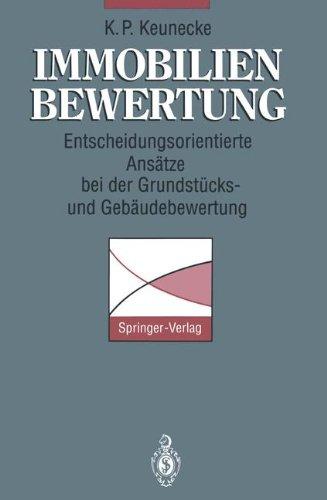 K. P. Keunecke

IMMOBILIEN BEWERTUNG

Entscheidungsorientierte Ansätze bei der Grundstücks- und Gebäudebewertung

Springer-Verlag